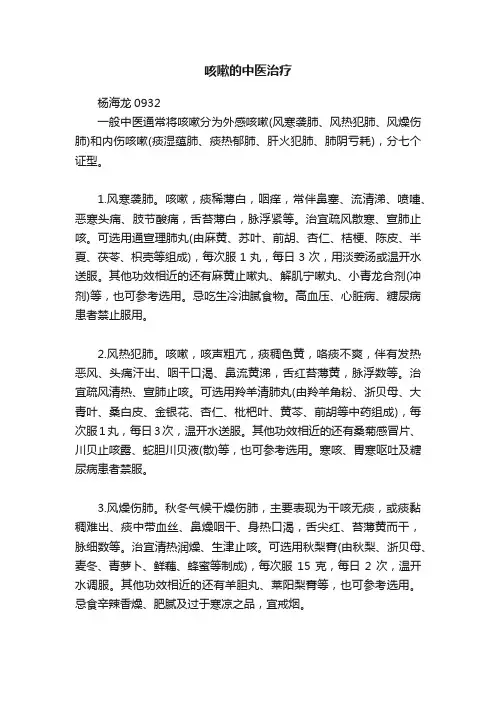 咳嗽的中医治疗

杨海龙 0932

一般中医通常将咳嗽分为外感咳嗽(风寒袭肺、风热犯肺、风燥伤肺)和内伤咳嗽(痰湿蕴肺、痰热郁肺、肝火犯肺、肺阴亏耗)，分七个证型。

1.风寒袭肺。咳嗽，痰稀薄白，咽痒，常伴鼻塞、流清涕、喷嚏、恶寒头痛、肢节酸痛，舌苔薄白，脉浮紧等。治宜疏风散寒、宣肺止咳。可选用通宣理肺丸(由麻黄、苏叶、前胡、杏仁、桔梗、陈皮、半夏、茯苓、枳壳等组成)，每次服 1 丸，每日 3 次，用淡姜汤或温开水送服。其他功效相近的还有麻黄止嗽丸、解肌宁嗽丸、小青龙合剂(冲剂)等，也可参考选用。忌吃生冷油腻食物。高血压、心脏病、糖尿病患者禁止服用。

2.风热犯肺。咳嗽，咳声粗亢，痰稠色黄，咯痰不爽，伴有发热恶风、头痛汗出、咽干口渴、鼻流黄涕，舌红苔薄黄，脉浮数等。治宜疏风清热、宣肺止咳。可选用羚羊清肺丸(由羚羊角粉、浙贝母、大青叶、桑白皮、金银花、杏仁、枇杷叶、黄芩、前胡等中药组成)，每次服1丸，每日3次，温开水送服。其他功效相近的还有桑菊感冒片、川贝止咳露、蛇胆川贝液(散)等，也可参考选用。寒咳、胃寒呕吐及糖尿病患者禁服。

3.风燥伤肺。秋冬气候干燥伤肺，主要表现为干咳无痰，或痰黏稠难出、痰中带血丝、鼻燥咽干、身热口渴，舌尖红、苔薄黄而干，脉细数等。治宜清热润燥、生津止咳。可选用秋梨膏(由秋梨、浙贝母、麦冬、青萝卜、鲜藕、蜂蜜等制成)，每次服 15 克，每日 2 次，温开水调服。其他功效相近的还有羊胆丸、莱阳梨膏等，也可参考选用。忌食辛辣香燥、肥腻及过于寒凉之品，宜戒烟。